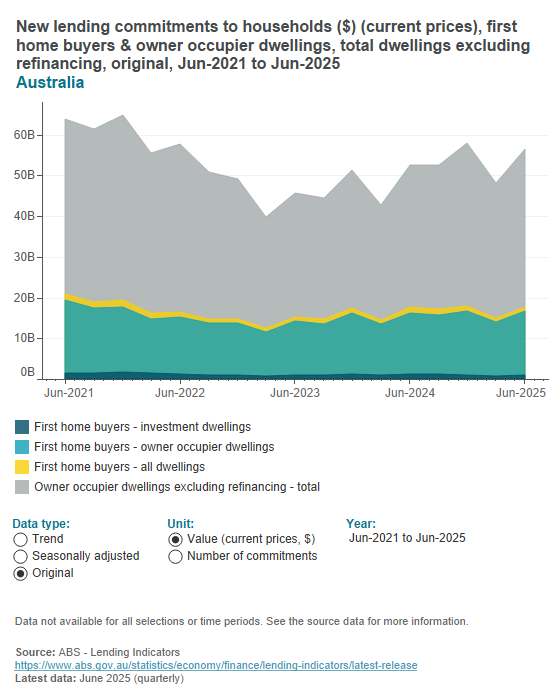 New lending commitments to households ($) (current prices), first home buyers & owner occupier dwellings, total dwellings excluding refinancing, original, Jun-2021 to Jun-2025
Australia

60B
50B
40B
30B
20B
10B
0B

Jun-2021
Jun-2022
Jun-2023
Jun-2024
Jun-2025

First home buyers - investment dwellings
First home buyers - owner occupier dwellings
First home buyers - all dwellings
Owner occupier dwellings excluding refinancing - total

Data type:
Trend
Seasonally adjusted
Original

Unit:
Value (current prices, $)
Number of commitments

Year:
Jun-2021 to Jun-2025

Data not available for all selections or time periods. See the source data for more information.

Source: ABS - Lending Indicators
https://www.abs.gov.au/statistics/economy/finance/lending-indicators/latest-release
Latest data: June 2025 (quarterly)